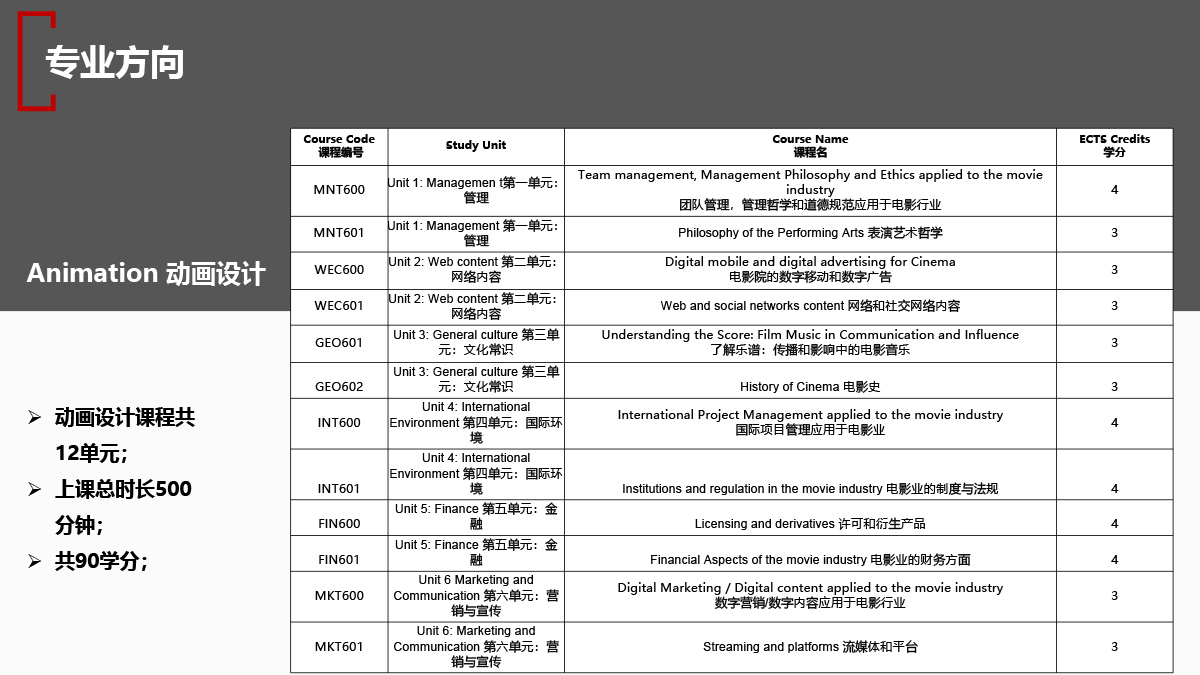 专业方向

Animation 动画设计

➢ 动画设计课程共12单元；
➢ 上课总时长500分钟；
➢ 共90学分；

| Course Code 课程编号 | Study Unit | Course Name 课程名 | ECTS Credits 学分 |
|---|---|---|---|
| MNT600 | Unit 1: Managemen t第一单元：管理 | Team management, Management Philosophy and Ethics applied to the movie industry 团队管理，管理哲学和道德规范应用于电影行业 | 4 |
| MNT601 | Unit 1: Management 第一单元：管理 | Philosophy of the Performing Arts 表演艺术哲学 | 3 |
| WEC600 | Unit 2: Web content 第二单元：网络内容 | Digital mobile and digital advertising for Cinema 电影院的数字移动和数字广告 | 3 |
| WEC601 | Unit 2: Web content 第二单元：网络内容 | Web and social networks content 网络和社交网络内容 | 3 |
| GEO601 | Unit 3: General culture 第三单元：文化常识 | Understanding the Score: Film Music in Communication and Influence 了解乐谱：传播和影响中的电影音乐 | 3 |
| GEO602 | Unit 3: General culture 第三单元：文化常识 | History of Cinema 电影史 | 3 |
| INT600 | Unit 4: International Environment 第四单元：国际环境 | International Project Management applied to the movie industry 国际项目管理应用于电影业 | 4 |
| INT601 | Unit 4: International Environment 第四单元：国际环境 | Institutions and regulation in the movie industry 电影业的制度与法规 | 4 |
| FIN600 | Unit 5: Finance 第五单元：金融 | Licensing and derivatives 许可和衍生产品 | 4 |
| FIN601 | Unit 5: Finance 第五单元：金融 | Financial Aspects of the movie industry 电影业的财务方面 | 4 |
| MKT600 | Unit 6 Marketing and Communication 第六单元：营销与宣传 | Digital Marketing / Digital content applied to the movie industry 数字营销/数字内容应用于电影行业 | 3 |
| MKT601 | Unit 6: Marketing and Communication 第六单元：营销与宣传 | Streaming and platforms 流媒体和平台 | 3 |